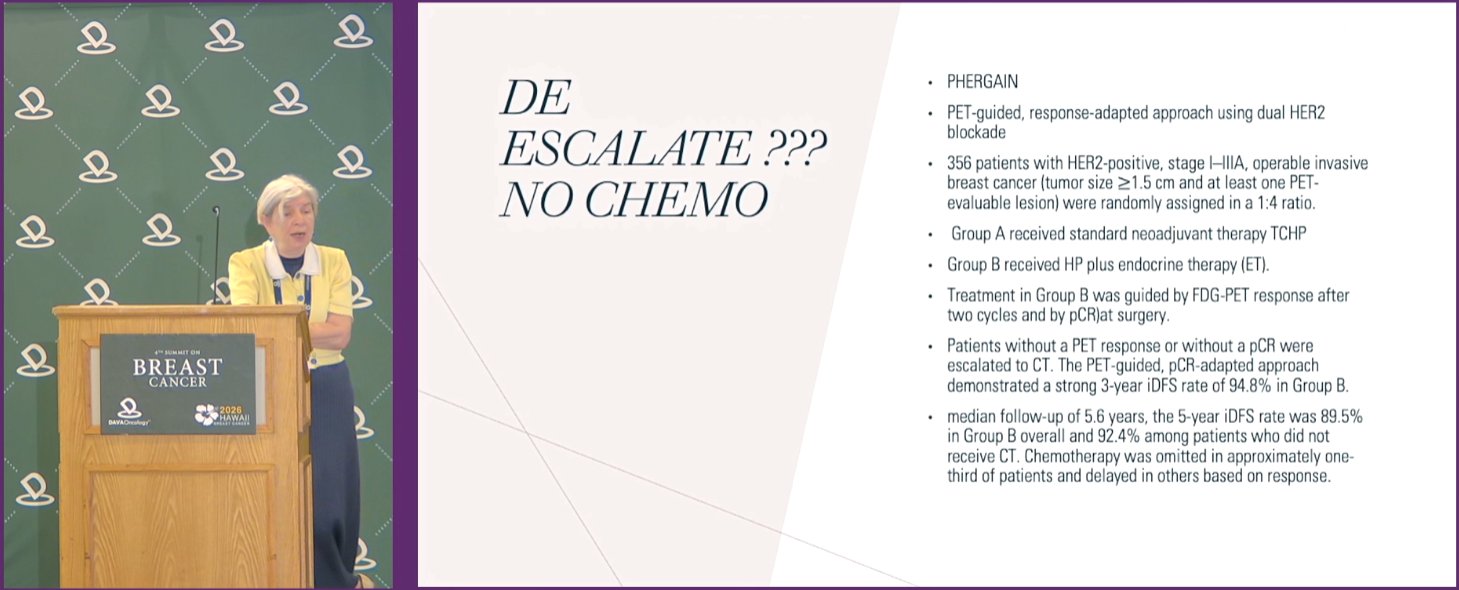 4TH SUMMIT ON
BREAST
CANCER
DAVAOncology
2026
HAWAII
BREAST CANCER

DE
ESCALATE ???
NO CHEMO

• PHERGAIN

• PET-guided, response-adapted approach using dual HER2 blockade

• 356 patients with HER2-positive, stage I–IIIA, operable invasive breast cancer (tumor size ≥1.5 cm and at least one PET-evaluable lesion) were randomly assigned in a 1:4 ratio.

• Group A received standard neoadjuvant therapy TCHP

• Group B received HP plus endocrine therapy (ET).

• Treatment in Group B was guided by FDG-PET response after two cycles and by pCR)at surgery.

• Patients without a PET response or without a pCR were escalated to CT. The PET-guided, pCR-adapted approach demonstrated a strong 3-year iDFS rate of 94.8% in Group B.

• median follow-up of 5.6 years, the 5-year iDFS rate was 89.5% in Group B overall and 92.4% among patients who did not receive CT. Chemotherapy was omitted in approximately one-third of patients and delayed in others based on response.